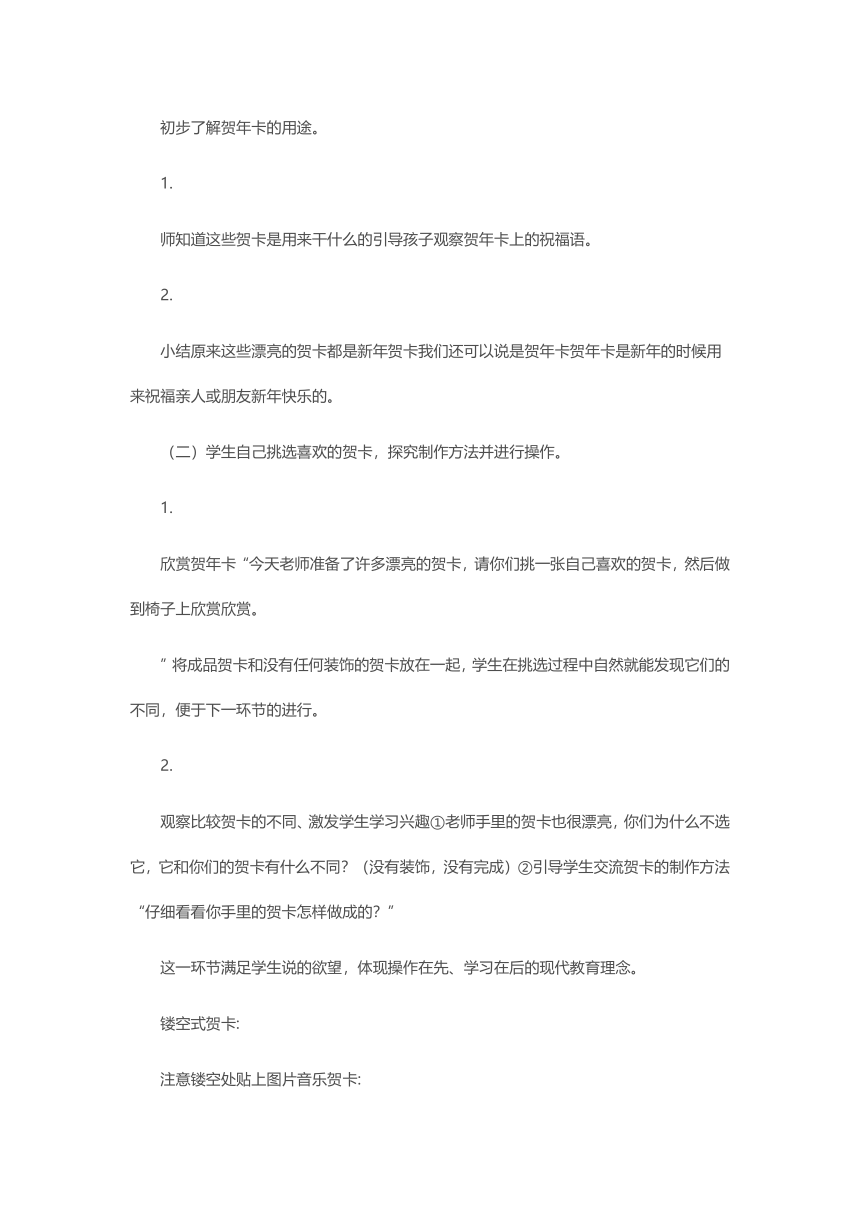 初步了解贺年卡的用途。

1.

师知道这些贺卡是用来干什么的引导孩子观察贺年卡上的祝福语。

2.

小结原来这些漂亮的贺卡都是新年贺卡我们还可以说是贺年卡贺年卡是新年的时候用来祝福亲人或朋友新年快乐的。

（二）学生自己挑选喜欢的贺卡，探究制作方法并进行操作。

1.

欣赏贺年卡“今天老师准备了许多漂亮的贺卡，请你们挑一张自己喜欢的贺卡，然后做到椅子上欣赏欣赏。

”将成品贺卡和没有任何装饰的贺卡放在一起，学生在挑选过程中自然就能发现它们的不同，便于下一环节的进行。

2.

观察比较贺卡的不同、激发学生学习兴趣①老师手里的贺卡也很漂亮，你们为什么不选它，它和你们的贺卡有什么不同？（没有装饰，没有完成）②引导学生交流贺卡的制作方法“仔细看看你手里的贺卡怎样做成的？”

这一环节满足学生说的欲望，体现操作在先、学习在后的现代教育理念。

镂空式贺卡:

注意镂空处贴上图片音乐贺卡: